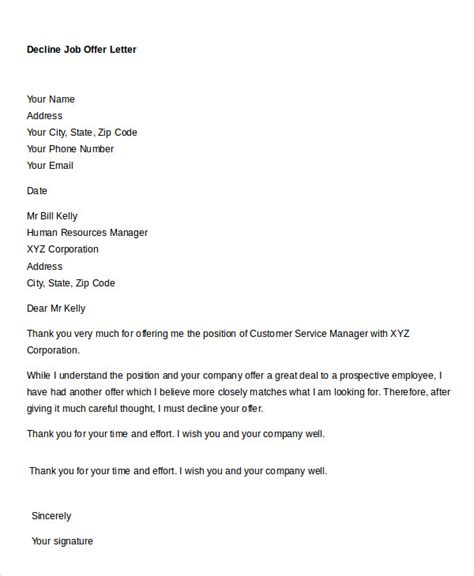 Decline Job Offer Letter

Your Name
Address
Your City, State, Zip Code
Your Phone Number
Your Email

Date

Mr Bill Kelly
Human Resources Manager
XYZ Corporation
Address
City, State, Zip Code

Dear Mr Kelly

Thank you very much for offering me the position of Customer Service Manager with XYZ Corporation.

While I understand the position and your company offer a great deal to a prospective employee, I have had another offer which I believe more closely matches what I am looking for. Therefore, after giving it much careful thought, I must decline your offer.

Thank you for your time and effort. I wish you and your company well.

Thank you for your time and effort. I wish you and your company well.

Sincerely

Your signature